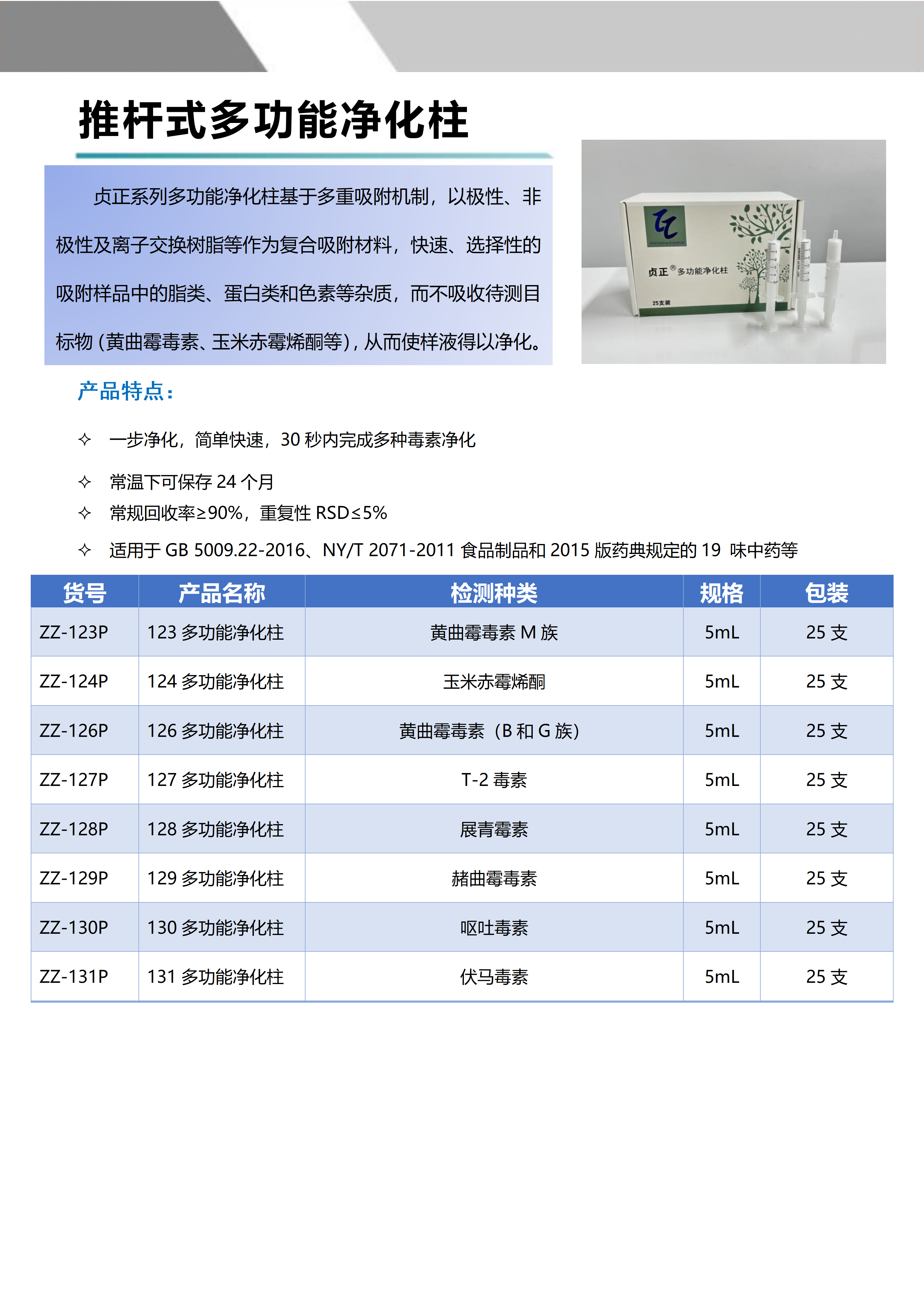 推杆式多功能净化柱

贞正系列多功能净化柱基于多重吸附机制，以极性、非极性及离子交换树脂等作为复合吸附材料，快速、选择性的吸附样品中的脂类、蛋白类和色素等杂质，而不吸收待测目标物（黄曲霉毒素、玉米赤霉烯酮等），从而使样液得以净化。

贞正® 多功能净化柱
25支装

产品特点：

✧ 一步净化，简单快速，30 秒内完成多种毒素净化

✧ 常温下可保存 24 个月

✧ 常规回收率≥90%，重复性 RSD≤5%

✧ 适用于 GB 5009.22-2016、NY/T 2071-2011 食品制品和 2015 版药典规定的 19 味中药等

| 货号 | 产品名称 | 检测种类 | 规格 | 包装 |
|---|---|---|---|---|
| ZZ-123P | 123 多功能净化柱 | 黄曲霉毒素 M 族 | 5mL | 25 支 |
| ZZ-124P | 124 多功能净化柱 | 玉米赤霉烯酮 | 5mL | 25 支 |
| ZZ-126P | 126 多功能净化柱 | 黄曲霉毒素（B 和 G 族） | 5mL | 25 支 |
| ZZ-127P | 127 多功能净化柱 | T-2 毒素 | 5mL | 25 支 |
| ZZ-128P | 128 多功能净化柱 | 展青霉素 | 5mL | 25 支 |
| ZZ-129P | 129 多功能净化柱 | 赭曲霉毒素 | 5mL | 25 支 |
| ZZ-130P | 130 多功能净化柱 | 呕吐毒素 | 5mL | 25 支 |
| ZZ-131P | 131 多功能净化柱 | 伏马毒素 | 5mL | 25 支 |